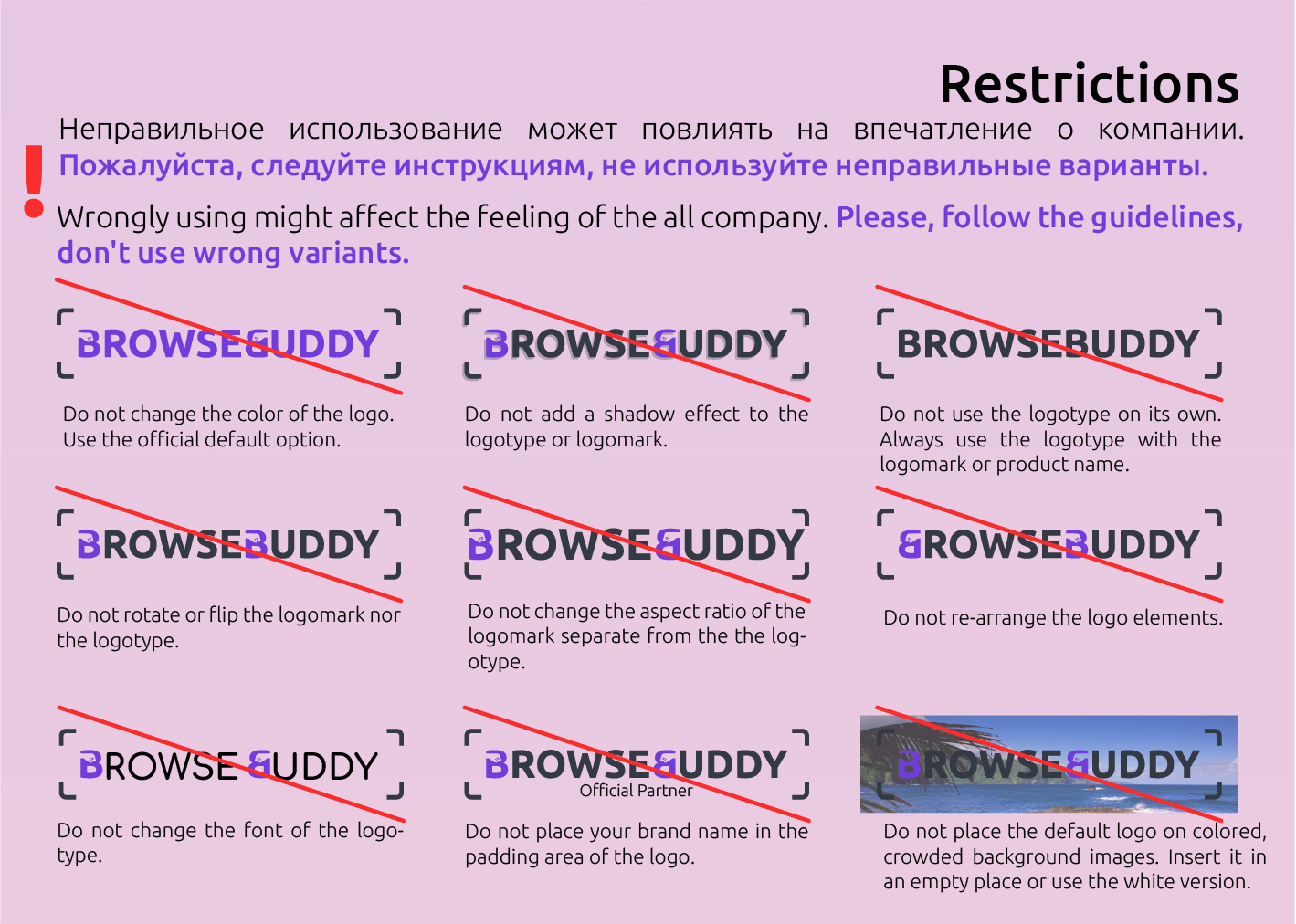 Restrictions

!

Неправильное использование может повлиять на впечатление о компании. Пожалуйста, следуйте инструкциям, не используйте неправильные варианты.

Wrongly using might affect the feeling of the all company. Please, follow the guidelines, don't use wrong variants.

BROWSEBUDDY

Do not change the color of the logo. Use the official default option.

BROWSEBUDDY

Do not add a shadow effect to the logotype or logomark.

BROWSEBUDDY

Do not use the logotype on its own. Always use the logotype with the logomark or product name.

BROWSEBUDDY

Do not rotate or flip the logomark nor the logotype.

BROWSEBUDDY

Do not change the aspect ratio of the logomark separate from the the logotype.

BROWSEBUDDY

Do not re-arrange the logo elements.

BROWSE BUDDY

Do not change the font of the logotype.

BROWSEBUDDY
Official Partner

Do not place your brand name in the padding area of the logo.

BROWSEBUDDY

Do not place the default logo on colored, crowded background images. Insert it in an empty place or use the white version.